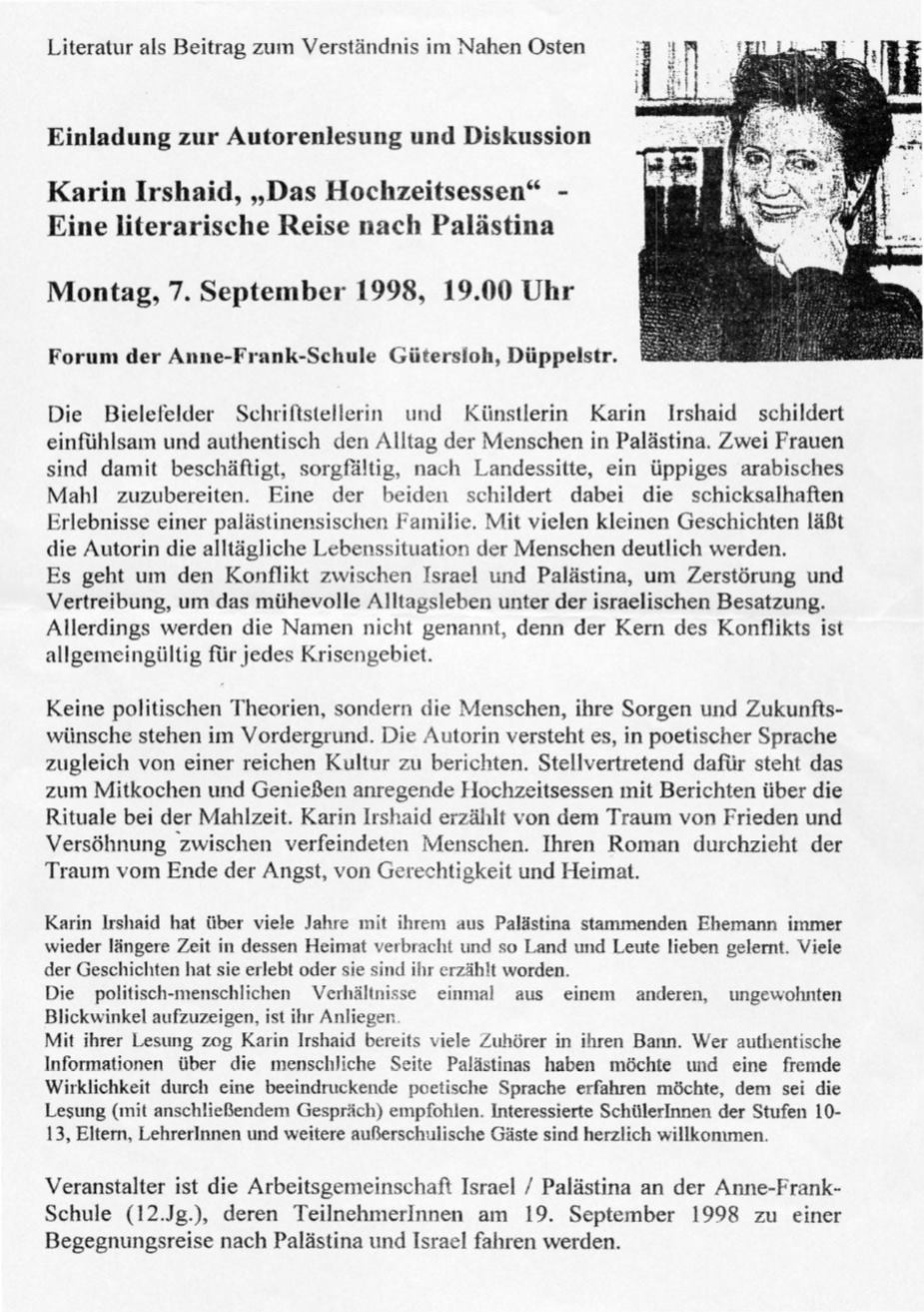 Literatur als Beitrag zum Verständnis im Nahen Osten

Einladung zur Autorenlesung und Diskussion

Karin Irshaid, „Das Hochzeitsessen“ - Eine literarische Reise nach Palästina

Montag, 7. September 1998, 19.00 Uhr

Forum der Anne-Frank-Schule Gütersloh, Düppelstr.

Die Bielefelder Schriftstellerin und Künstlerin Karin Irshaid schildert einfühlsam und authentisch den Alltag der Menschen in Palästina. Zwei Frauen sind damit beschäftigt, sorgfältig, nach Landessitte, ein üppiges arabisches Mahl zuzubereiten. Eine der beiden schildert dabei die schicksalhaften Erlebnisse einer palästinensischen Familie. Mit vielen kleinen Geschichten läßt die Autorin die alltägliche Lebenssituation der Menschen deutlich werden.
Es geht um den Konflikt zwischen Israel und Palästina, um Zerstörung und Vertreibung, um das mühevolle Alltagsleben unter der israelischen Besatzung. Allerdings werden die Namen nicht genannt, denn der Kern des Konflikts ist allgemeingültig für jedes Krisengebiet.

Keine politischen Theorien, sondern die Menschen, ihre Sorgen und Zukunftswünsche stehen im Vordergrund. Die Autorin versteht es, in poetischer Sprache zugleich von einer reichen Kultur zu berichten. Stellvertretend dafür steht das zum Mitkochen und Genießen anregende Hochzeitsessen mit Berichten über die Rituale bei der Mahlzeit. Karin Irshaid erzählt von dem Traum von Frieden und Versöhnung zwischen verfeindeten Menschen. Ihren Roman durchzieht der Traum vom Ende der Angst, von Gerechtigkeit und Heimat.

Karin Irshaid hat über viele Jahre mit ihrem aus Palästina stammenden Ehemann immer wieder längere Zeit in dessen Heimat verbracht und so Land und Leute lieben gelernt. Viele der Geschichten hat sie erlebt oder sie sind ihr erzählt worden.
Die politisch-menschlichen Verhältnisse einmal aus einem anderen, ungewohnten Blickwinkel aufzuzeigen, ist ihr Anliegen.
Mit ihrer Lesung zog Karin Irshaid bereits viele Zuhörer in ihren Bann. Wer authentische Informationen über die menschliche Seite Palästinas haben möchte und eine fremde Wirklichkeit durch eine beeindruckende poetische Sprache erfahren möchte, dem sei die Lesung (mit anschließendem Gespräch) empfohlen. Interessierte SchülerInnen der Stufen 10-13, Eltern, LehrerInnen und weitere außerschulische Gäste sind herzlich willkommen.

Veranstalter ist die Arbeitsgemeinschaft Israel / Palästina an der Anne-Frank-Schule (12.Jg.), deren TeilnehmerInnen am 19. September 1998 zu einer Begegnungsreise nach Palästina und Israel fahren werden.